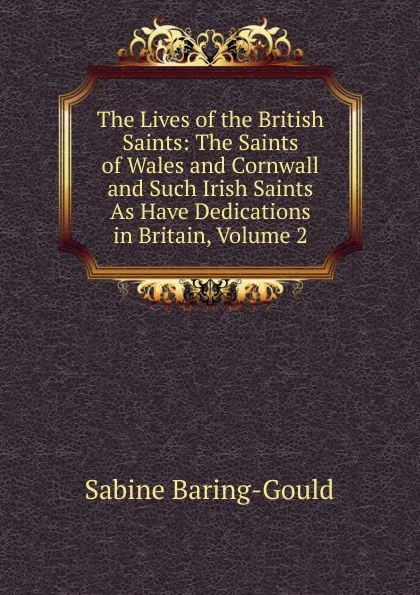 The Lives of the British Saints: The Saints of Wales and Cornwall and Such Irish Saints As Have Dedications in Britain, Volume 2

Sabine Baring-Gould